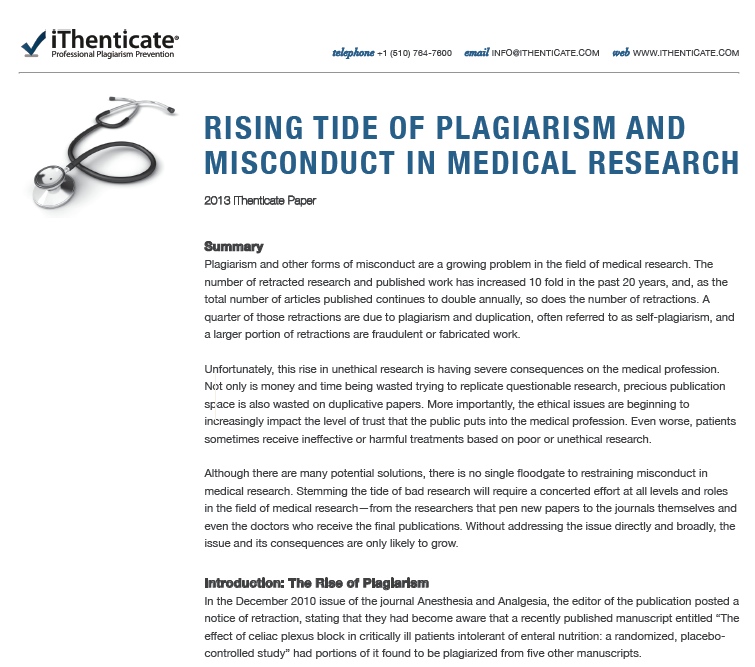 iThenticate®
Professional Plagiarism Prevention

telephone +1 (510) 764-7600 email INFO@ITHENTICATE.COM web WWW.ITHENTICATE.COM

RISING TIDE OF PLAGIARISM AND MISCONDUCT IN MEDICAL RESEARCH

2013 iThenticate Paper

Summary
Plagiarism and other forms of misconduct are a growing problem in the field of medical research. The number of retracted research and published work has increased 10 fold in the past 20 years, and, as the total number of articles published continues to double annually, so does the number of retractions. A quarter of those retractions are due to plagiarism and duplication, often referred to as self-plagiarism, and a larger portion of retractions are fraudulent or fabricated work.

Unfortunately, this rise in unethical research is having severe consequences on the medical profession. Not only is money and time being wasted trying to replicate questionable research, precious publication space is also wasted on duplicative papers. More importantly, the ethical issues are beginning to increasingly impact the level of trust that the public puts into the medical profession. Even worse, patients sometimes receive ineffective or harmful treatments based on poor or unethical research.

Although there are many potential solutions, there is no single floodgate to restraining misconduct in medical research. Stemming the tide of bad research will require a concerted effort at all levels and roles in the field of medical research—from the researchers that pen new papers to the journals themselves and even the doctors who receive the final publications. Without addressing the issue directly and broadly, the issue and its consequences are only likely to grow.

Introduction: The Rise of Plagiarism
In the December 2010 issue of the journal Anesthesia and Analgesia, the editor of the publication posted a notice of retraction, stating that they had become aware that a recently published manuscript entitled "The effect of celiac plexus block in critically ill patients intolerant of enteral nutrition: a randomized, placebo-controlled study" had portions of it found to be plagiarized from five other manuscripts.